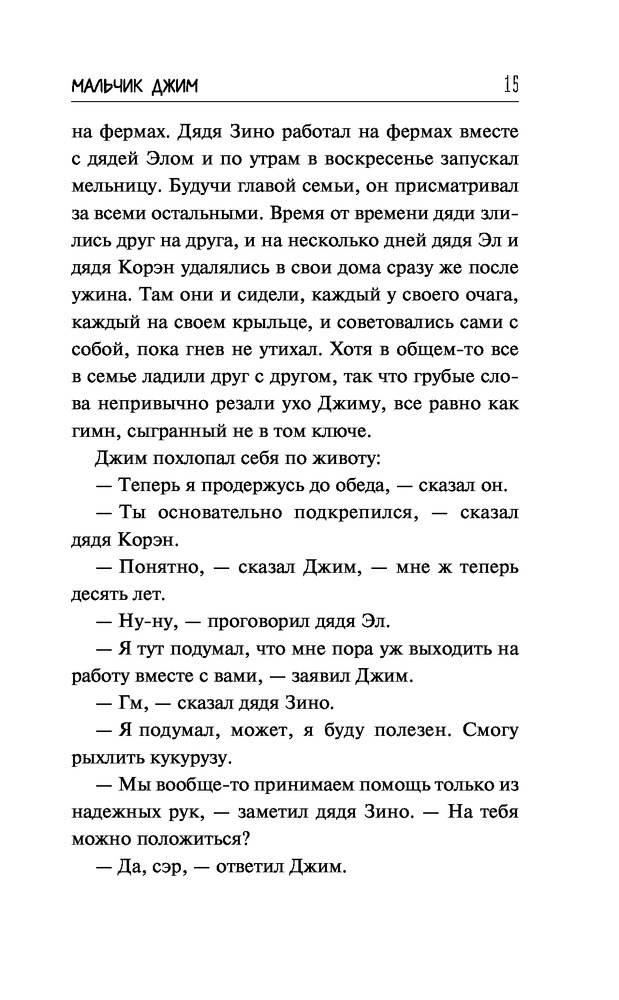 МАЛЬЧИК ДЖИМ 15

на фермах. Дядя Зино работал на фермах вместе с дядей Элом и по утрам в воскресенье запускал мельницу. Будучи главой семьи, он присматривал за всеми остальными. Время от времени дяди злились друг на друга, и на несколько дней дядя Эл и дядя Корэн удалялись в свои дома сразу же после ужина. Там они и сидели, каждый у своего очага, каждый на своем крыльце, и советовались сами с собой, пока гнев не утихал. Хотя в общем-то все в семье ладили друг с другом, так что грубые слова непривычно резали ухо Джиму, все равно как гимн, сыгранный не в том ключе.

Джим похлопал себя по животу:

— Теперь я продержусь до обеда, — сказал он.

— Ты основательно подкрепился, — сказал дядя Корэн.

— Понятно, — сказал Джим, — мне ж теперь десять лет.

— Ну-ну, — проговорил дядя Эл.

— Я тут подумал, что мне пора уж выходить на работу вместе с вами, — заявил Джим.

— Гм, — сказал дядя Зино.

— Я подумал, может, я буду полезен. Смогу рыхлить кукурузу.

— Мы вообще-то принимаем помощь только из надежных рук, — заметил дядя Зино. — На тебя можно положиться?

— Да, сэр, — ответил Джим.